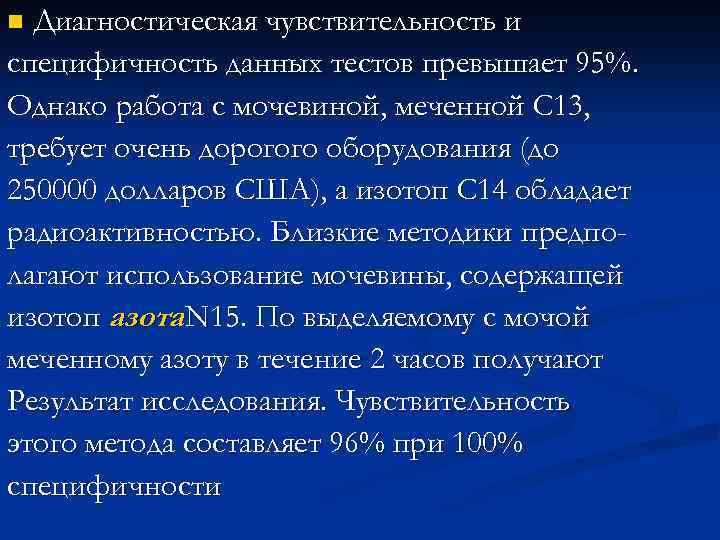 • Диагностическая чувствительность и специфичность данных тестов превышает 95%. Однако работа с мочевиной, меченной С13, требует очень дорогого оборудования (до 250000 долларов США), а изотоп С14 обладает радиоактивностью. Близкие методики предполагают использование мочевины, содержащей изотоп азотаN15. По выделяемому с мочой меченному азоту в течение 2 часов получают Результат исследования. Чувствительность этого метода составляет 96% при 100% специфичности